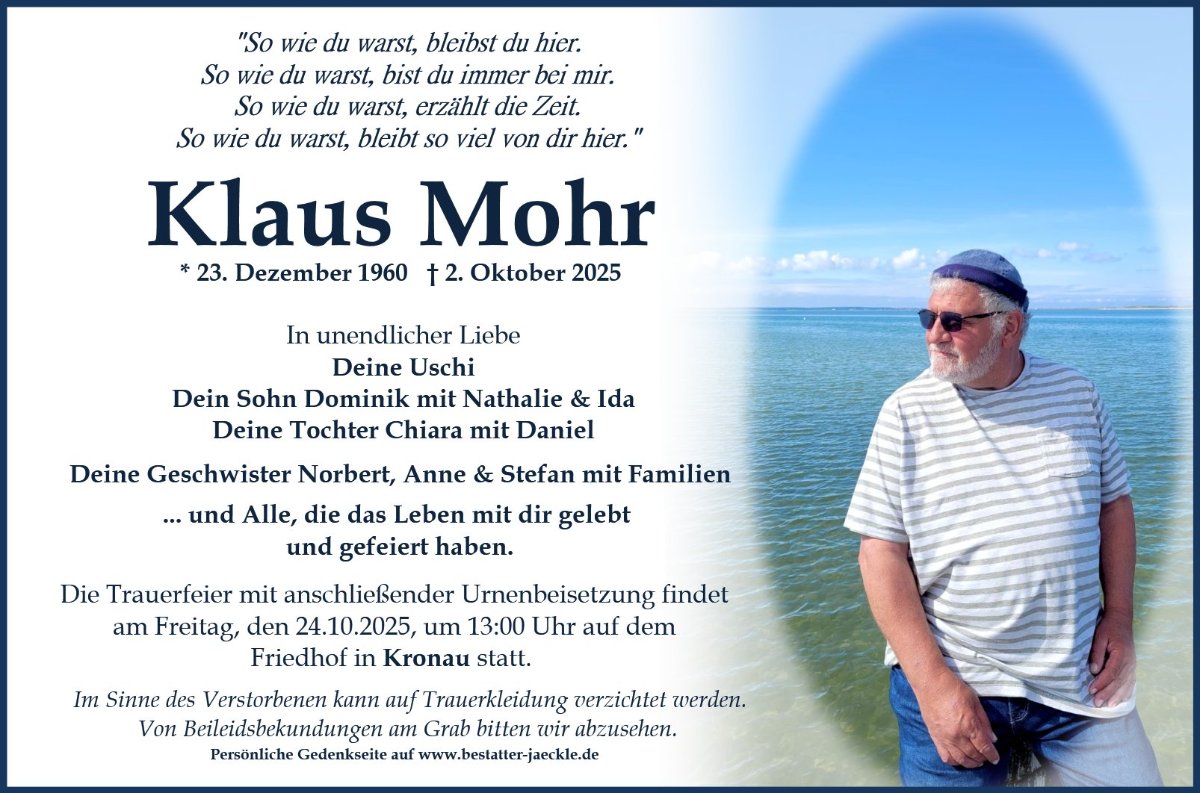 "So wie du warst, bleibst du hier.
So wie du warst, bist du immer bei mir.
So wie du warst, erzählt die Zeit.
So wie du warst, bleibt so viel von dir hier."

Klaus Mohr

* 23. Dezember 1960 † 2. Oktober 2025

In unendlicher Liebe
Deine Uschi
Dein Sohn Dominik mit Nathalie & Ida
Deine Tochter Chiara mit Daniel

Deine Geschwister Norbert, Anne & Stefan mit Familien

... und Alle, die das Leben mit dir gelebt und gefeiert haben.

Die Trauerfeier mit anschließender Urnenbeisetzung findet am Freitag, den 24.10.2025, um 13:00 Uhr auf dem Friedhof in Kronau statt.

Im Sinne des Verstorbenen kann auf Trauerkleidung verzichtet werden.
Von Beileidsbekundungen am Grab bitten wir abzusehen.
Persönliche Gedenkseite auf www.bestatter-jaeckle.de